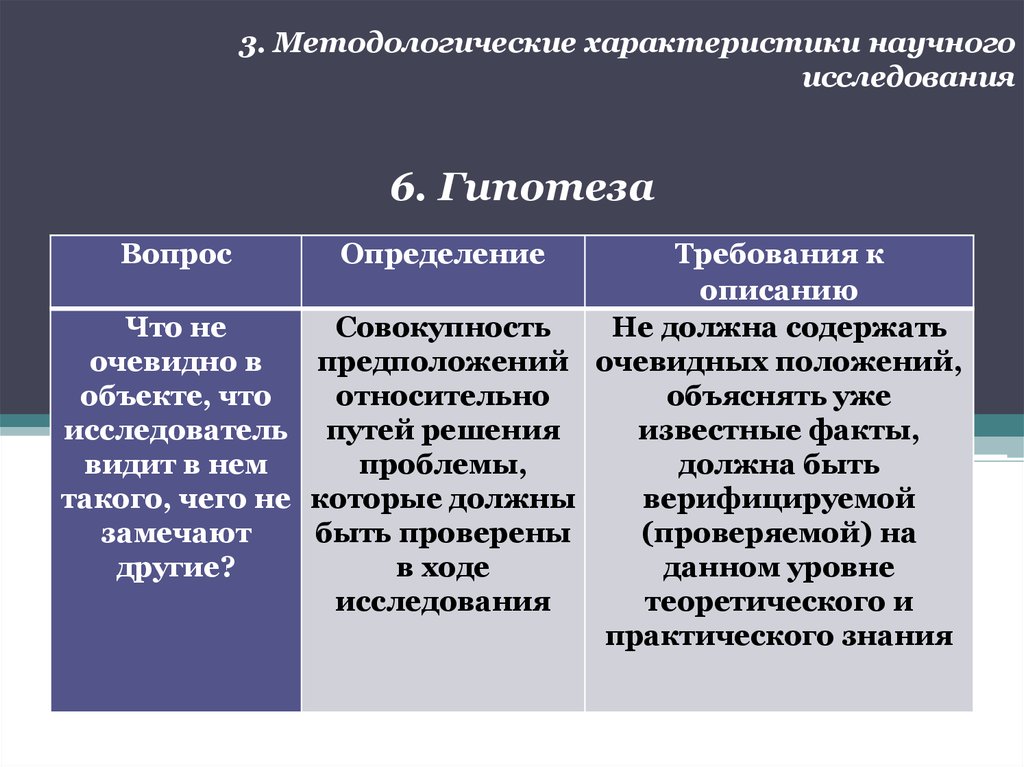 3. Методологические характеристики научного исследования

6. Гипотеза

| Вопрос | Определение | Требования к описанию |
|---|---|---|
| Что не очевидно в объекте, что исследователь видит в нем такого, чего не замечают другие? | Совокупность предположений относительно путей решения проблемы, которые должны быть проверены в ходе исследования | Не должна содержать очевидных положений, объяснять уже известные факты, должна быть верифицируемой (проверяемой) на данном уровне теоретического и практического знания |